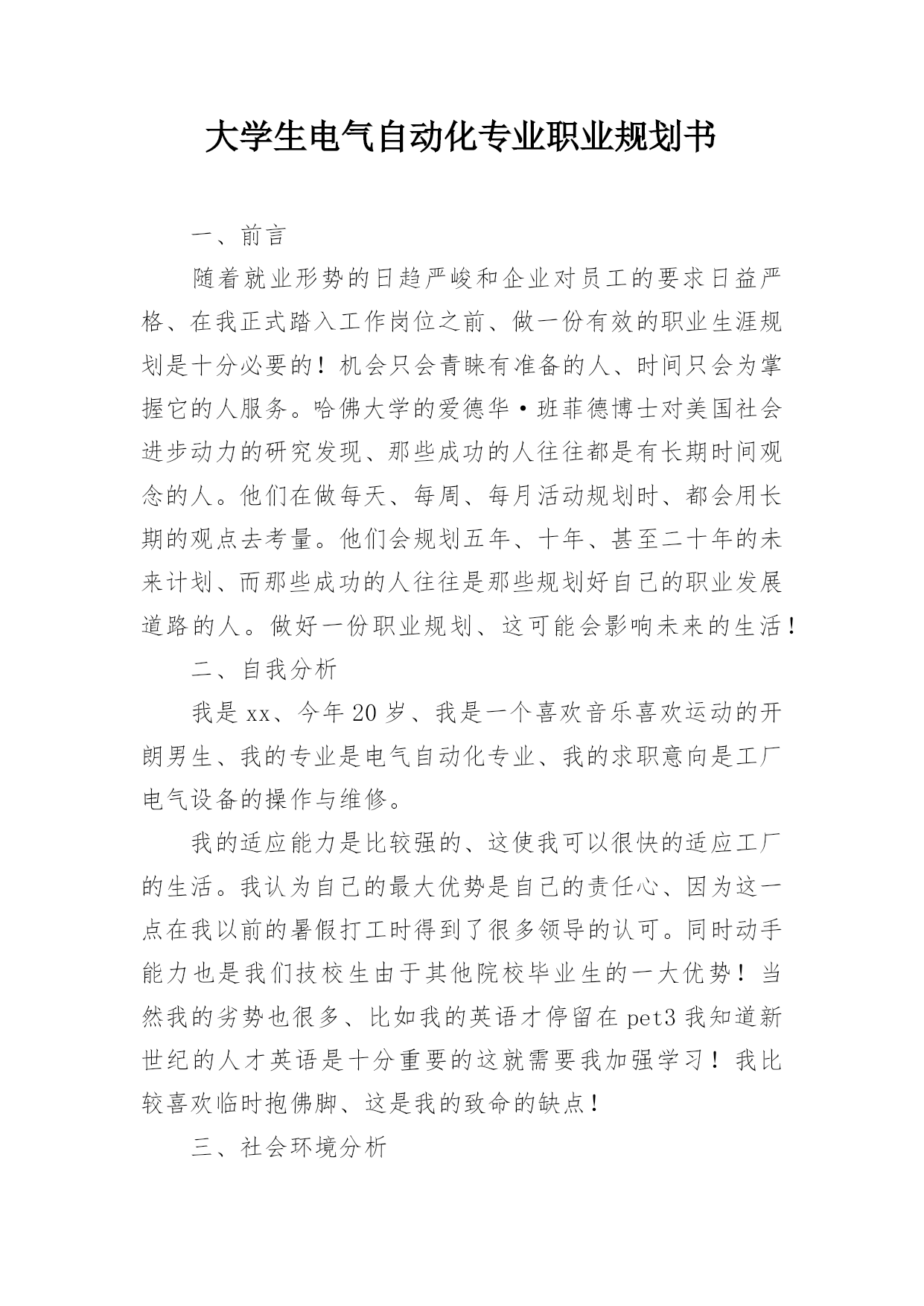 大学生电气自动化专业职业规划书

一、前言

随着就业形势的日趋严峻和企业对员工的要求日益严格、在我正式踏入工作岗位之前、做一份有效的职业生涯规划是十分必要的！机会只会青睐有准备的人、时间只会为掌握它的人服务。哈佛大学的爱德华·班菲德博士对美国社会进步动力的研究发现、那些成功的人往往都是有长期时间观念的人。他们在做每天、每周、每月活动规划时、都会用长期的观点去考量。他们会规划五年、十年、甚至二十年的未来计划、而那些成功的人往往是那些规划好自己的职业发展道路的人。做好一份职业规划、这可能会影响未来的生活！

二、自我分析

我是xx、今年20岁、我是一个喜欢音乐喜欢运动的开朗男生、我的专业是电气自动化专业、我的求职意向是工厂电气设备的操作与维修。

我的适应能力是比较强的、这使我可以很快的适应工厂的生活。我认为自己的最大优势是自己的责任心、因为这一点在我以前的暑假打工时得到了很多领导的认可。同时动手能力也是我们技校生由于其他院校毕业生的一大优势！当然我的劣势也很多、比如我的英语才停留在pet3我知道新世纪的人才英语是十分重要的这就需要我加强学习！我比较喜欢临时抱佛脚、这是我的致命的缺点！

三、社会环境分析